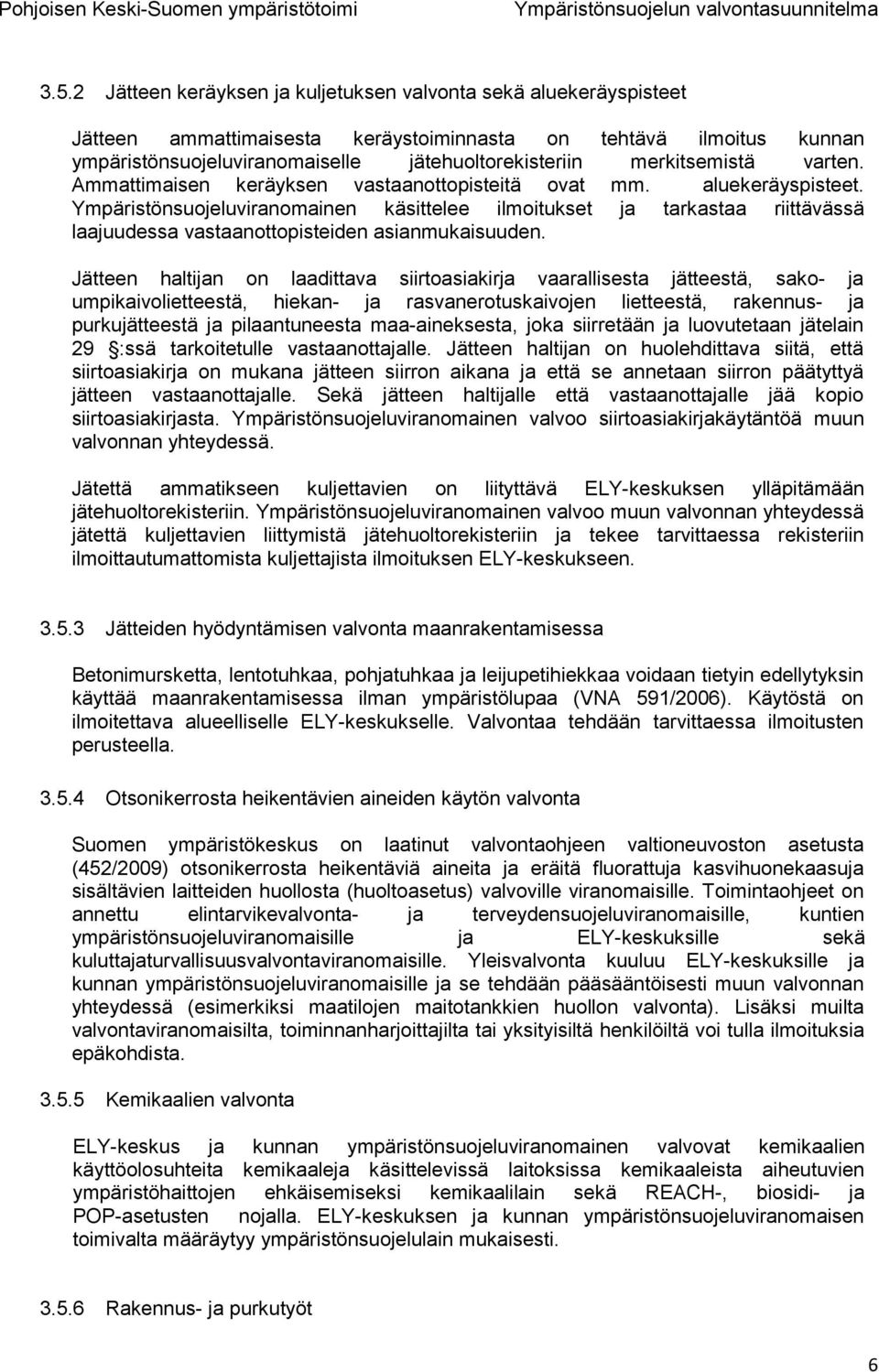 Pohjoisen Keski-Suomen ympäristötoimi Ympäristönsuojelun valvontasuunnitelma

3.5.2 Jätteen keräyksen ja kuljetuksen valvonta sekä aluekeräyspisteet

Jätteen ammattimaisesta keräystoiminnasta on tehtävä ilmoitus kunnan ympäristönsuojeluviranomaiselle jätehuoltorekisteriin merkitsemistä varten. Ammattimaisen keräyksen vastaanottopisteitä ovat mm. aluekeräyspisteet. Ympäristönsuojeluviranomainen käsittelee ilmoitukset ja tarkastaa riittävässä laajuudessa vastaanottopisteiden asianmukaisuuden.

Jätteen haltijan on laadittava siirtoasiakirja vaarallisesta jätteestä, sako- ja umpikaivolietteestä, hiekan- ja rasvanerotuskaivojen lietteestä, rakennus- ja purkujätteestä ja pilaantuneesta maa-aineksesta, joka siirretään ja luovutetaan jätelain 29 :ssä tarkoitetulle vastaanottajalle. Jätteen haltijan on huolehdittava siitä, että siirtoasiakirja on mukana jätteen siirron aikana ja että se annetaan siirron päätyttyä jätteen vastaanottajalle. Sekä jätteen haltijalle että vastaanottajalle jää kopio siirtoasiakirjasta. Ympäristönsuojeluviranomainen valvoo siirtoasiakirjakäytäntöä muun valvonnan yhteydessä.

Jätettä ammatikseen kuljettavien on liityttävä ELY-keskuksen ylläpitämään jätehuoltorekisteriin. Ympäristönsuojeluviranomainen valvoo muun valvonnan yhteydessä jätettä kuljettavien liittymistä jätehuoltorekisteriin ja tekee tarvittaessa rekisteriin ilmoittautumattomista kuljettajista ilmoituksen ELY-keskukseen.

3.5.3 Jätteiden hyödyntämisen valvonta maanrakentamisessa

Betonimursketta, lentotuhkaa, pohjatuhkaa ja leijupetihiekkaa voidaan tietyin edellytyksin käyttää maanrakentamisessa ilman ympäristölupaa (VNA 591/2006). Käytöstä on ilmoitettava alueelliselle ELY-keskukselle. Valvontaa tehdään tarvittaessa ilmoitusten perusteella.

3.5.4 Otsonikerrosta heikentävien aineiden käytön valvonta

Suomen ympäristökeskus on laatinut valvontaohjeen valtioneuvoston asetusta (452/2009) otsonikerrosta heikentäviä aineita ja eräitä fluorattuja kasvihuonekaasuja sisältävien laitteiden huollosta (huoltoasetus) valvoville viranomaisille. Toimintaohjeet on annettu elintarvikevalvonta- ja terveydensuojeluviranomaisille, kuntien ympäristönsuojeluviranomaisille ja ELY-keskuksille sekä kuluttajaturvallisuusvalvontaviranomaisille. Yleisvalvonta kuuluu ELY-keskuksille ja kunnan ympäristönsuojeluviranomaisille ja se tehdään pääsääntöisesti muun valvonnan yhteydessä (esimerkiksi maatilojen maitotankkien huollon valvonta). Lisäksi muilta valvontaviranomaisilta, toiminnanharjoittajilta tai yksityisiltä henkilöiltä voi tulla ilmoituksia epäkohdista.

3.5.5 Kemikaalien valvonta

ELY-keskus ja kunnan ympäristönsuojeluviranomainen valvovat kemikaalien käyttöolosuhteita kemikaaleja käsittelevissä laitoksissa kemikaaleista aiheutuvien ympäristöhaittojen ehkäisemiseksi kemikaalilain sekä REACH-, biosidi- ja POP-asetusten nojalla. ELY-keskuksen ja kunnan ympäristönsuojeluviranomaisen toimivalta määräytyy ympäristönsuojelulain mukaisesti.

3.5.6 Rakennus- ja purkutyöt

6